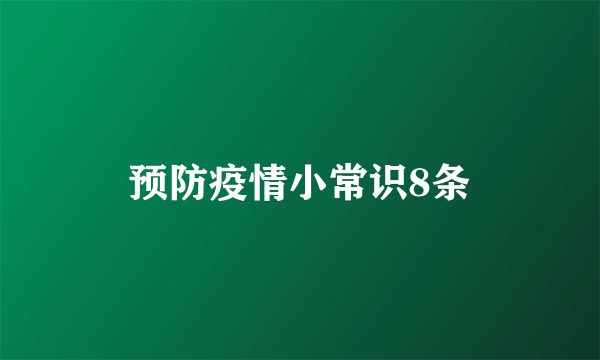 预防疫情小常识8条